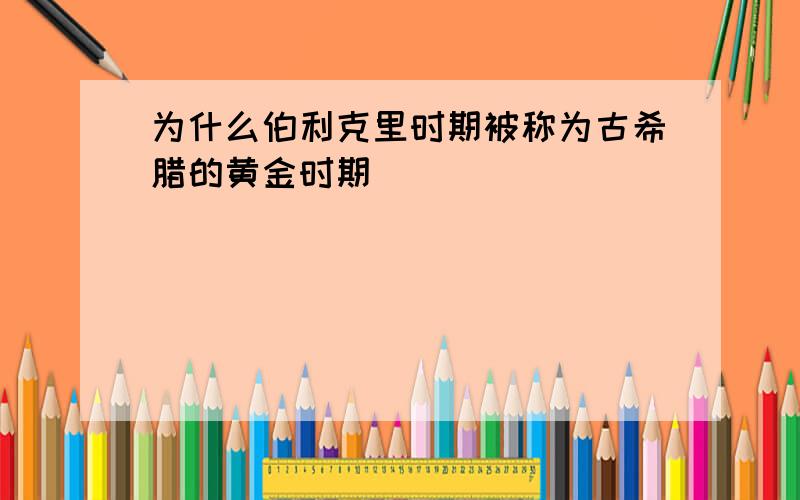 为什么伯利克里时期被称为古希腊的黄金时期

0 1 2 3 4 5 6 7 8 9 10 11 12 13 14 15 16 17 18 19 20 21 22 23 24 25 26 27 28 29 30